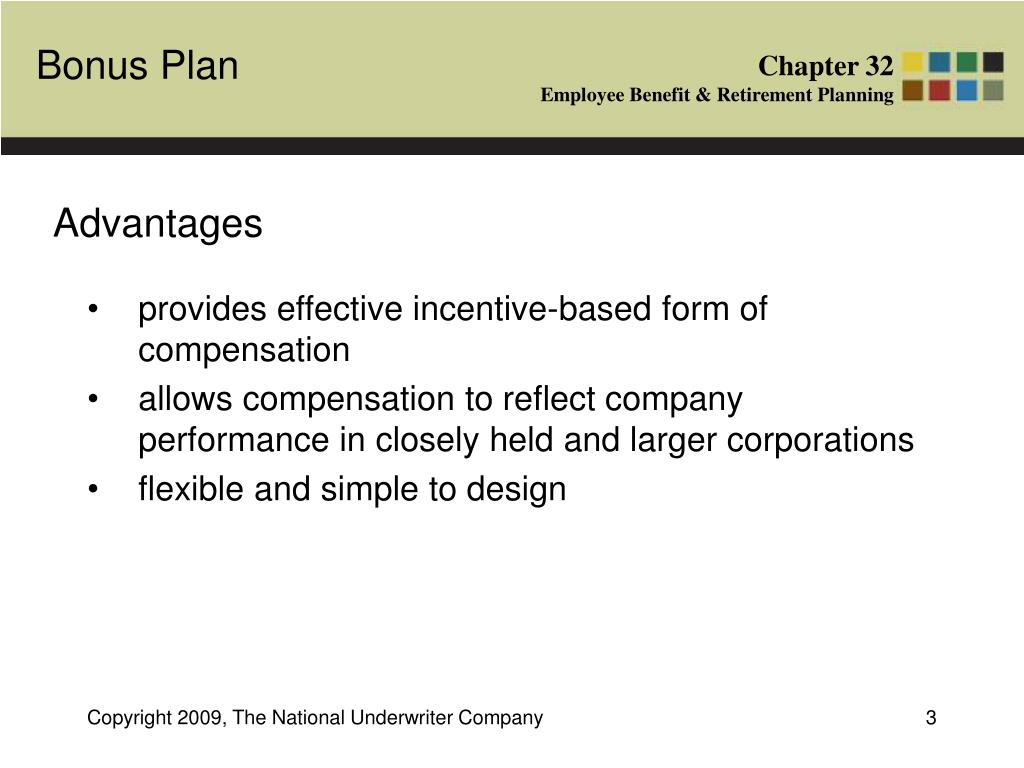 Bonus Plan

Chapter 32
Employee Benefit & Retirement Planning

Advantages

• provides effective incentive-based form of compensation
• allows compensation to reflect company performance in closely held and larger corporations
• flexible and simple to design

Copyright 2009, The National Underwriter Company

3